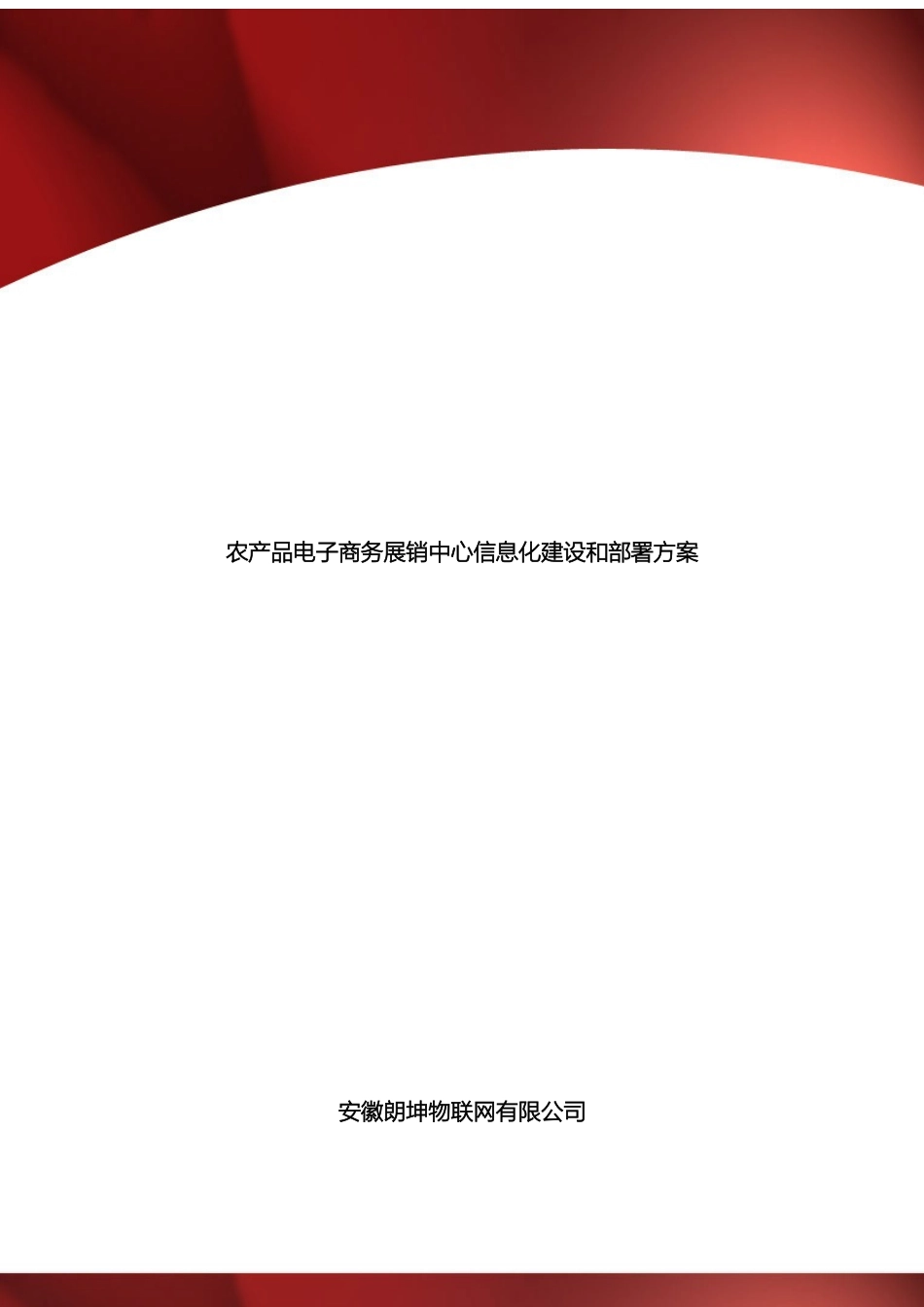 农产品电子商务展销中心信息化建设和部署方案

安徽朗坤物联网有限公司